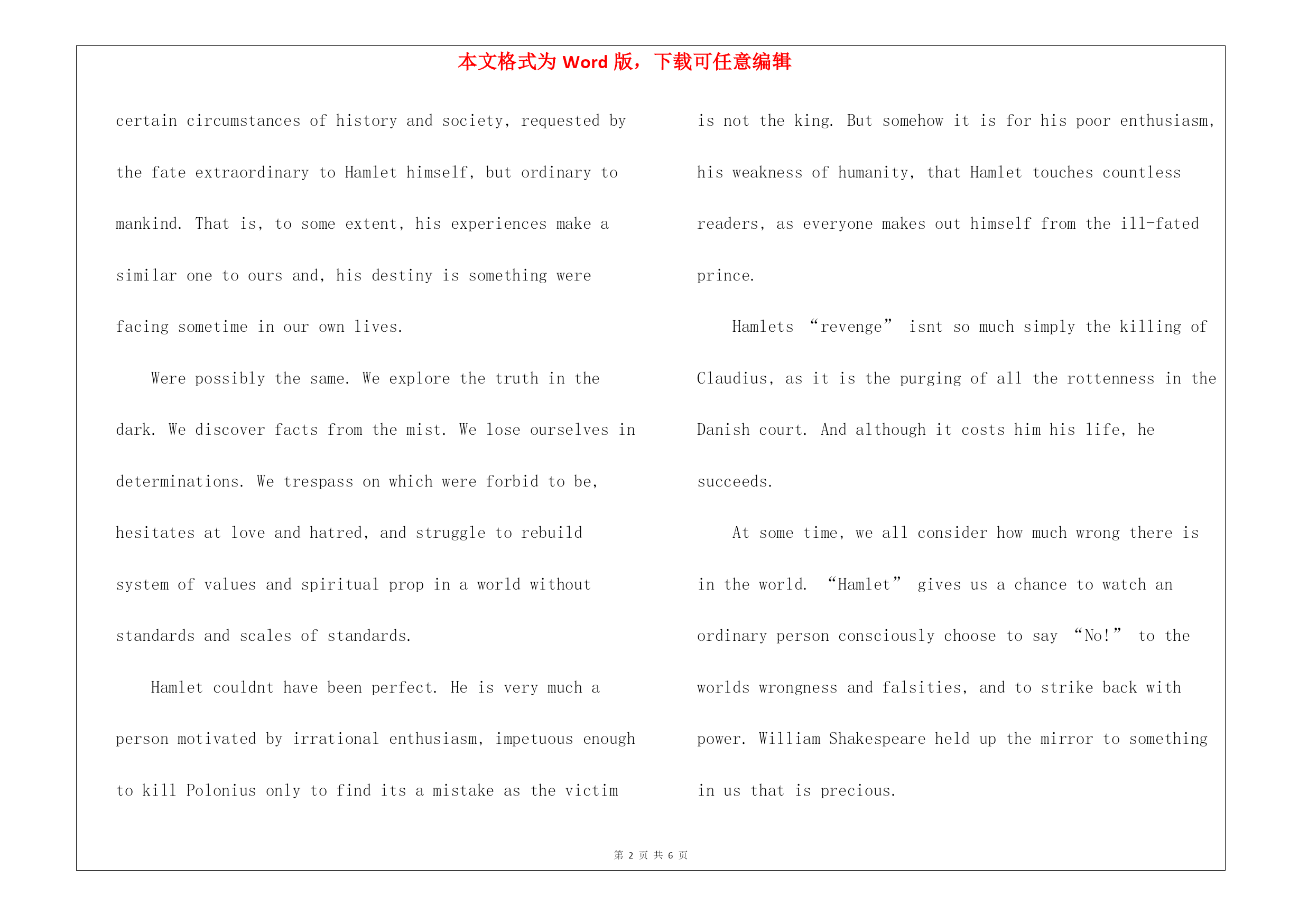 本文格式为 Word 版，下载可任意编辑

certain circumstances of history and society, requested by the fate extraordinary to Hamlet himself, but ordinary to mankind. That is, to some extent, his experiences make a similar one to ours and, his destiny is something were facing sometime in our own lives.

Were possibly the same. We explore the truth in the dark. We discover facts from the mist. We lose ourselves in determinations. We trespass on which were forbid to be, hesitates at love and hatred, and struggle to rebuild system of values and spiritual prop in a world without standards and scales of standards.

Hamlet couldnt have been perfect. He is very much a person motivated by irrational enthusiasm, impetuous enough to kill Polonius only to find its a mistake as the victim is not the king. But somehow it is for his poor enthusiasm, his weakness of humanity, that Hamlet touches countless readers, as everyone makes out himself from the ill-fated prince.

Hamlets “revenge” isnt so much simply the killing of Claudius, as it is the purging of all the rottenness in the Danish court. And although it costs him his life, he succeeds.

At some time, we all consider how much wrong there is in the world. “Hamlet” gives us a chance to watch an ordinary person consciously choose to say “No!” to the worlds wrongness and falsities, and to strike back with power. William Shakespeare held up the mirror to something in us that is precious.

第 2 页 共 6 页